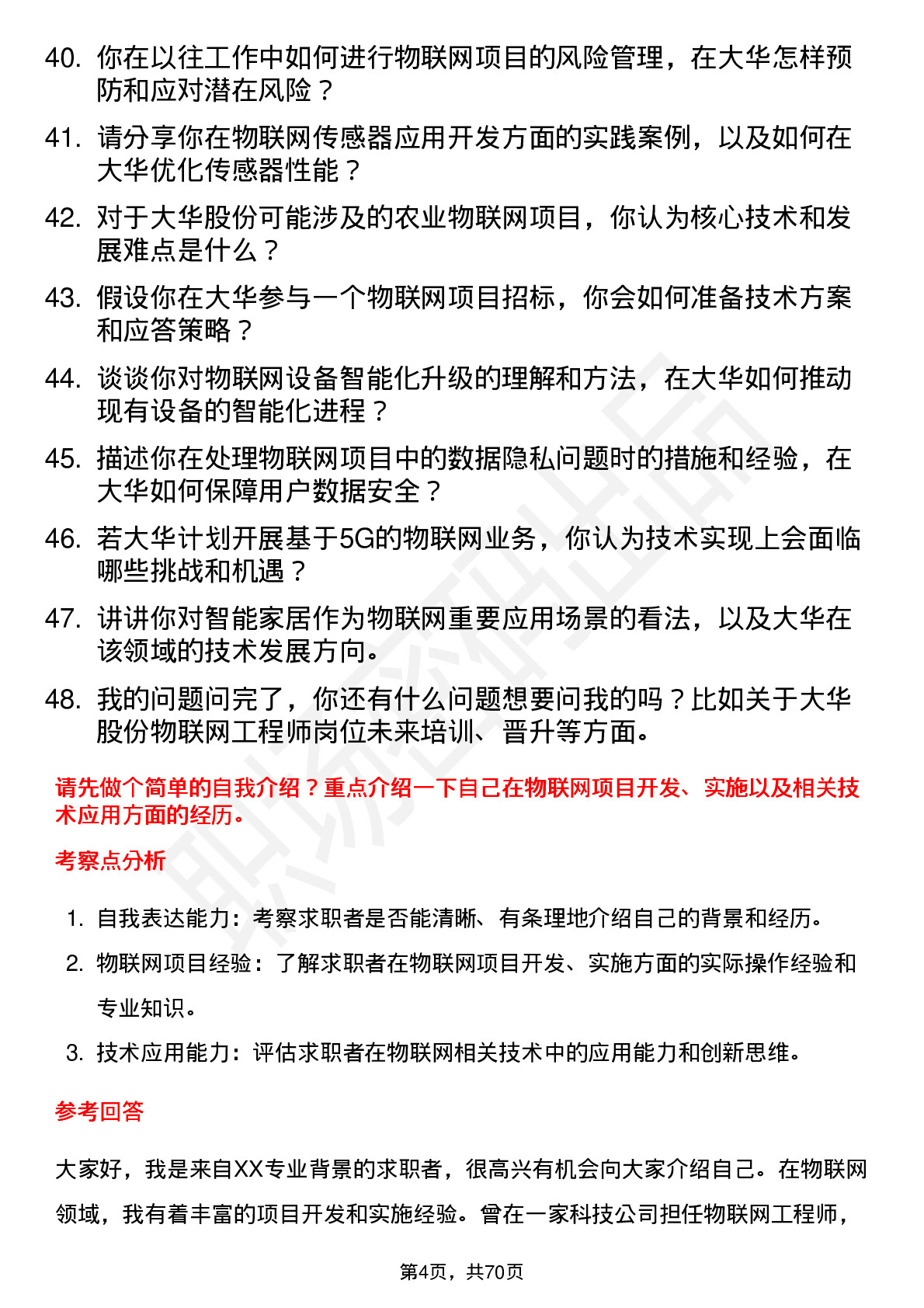 40. 你在以往工作中如何进行物联网项目的风险管理，在大华怎样预防和应对潜在风险？

41. 请分享你在物联网传感器应用开发方面的实践案例，以及如何在大华优化传感器性能？

42. 对于大华股份可能涉及的农业物联网项目，你认为核心技术和发展难点是什么？

43. 假设你在大华参与一个物联网项目招标，你会如何准备技术方案和应答策略？

44. 谈谈你对物联网设备智能化升级的理解和方法，在大华如何推动现有设备的智能化进程？

45. 描述你在处理物联网项目中的数据隐私问题时的措施和经验，在大华如何保障用户数据安全？

46. 若大华计划开展基于5G的物联网业务，你认为技术实现上会面临哪些挑战和机遇？

47. 讲讲你对智能家居作为物联网重要应用场景的看法，以及大华在该领域的技术发展方向。

48. 我的问题问完了，你还有什么问题想要问我的吗？比如关于大华股份物联网工程师岗位未来培训、晋升等方面。

请先做个简单的自我介绍？重点介绍一下自己在物联网项目开发、实施以及相关技术应用方面的经历。

考察点分析

1. 自我表达能力：考察求职者是否能清晰、有条理地介绍自己的背景和经历。
2. 物联网项目经验：了解求职者在物联网项目开发、实施方面的实际操作经验和专业知识。
3. 技术应用能力：评估求职者在物联网相关技术中的应用能力和创新思维。

参考回答

大家好，我是来自XX专业背景的求职者，很高兴有机会向大家介绍自己。在物联网领域，我有着丰富的项目开发和实施经验。曾在一家科技公司担任物联网工程师，

第4页，共70页